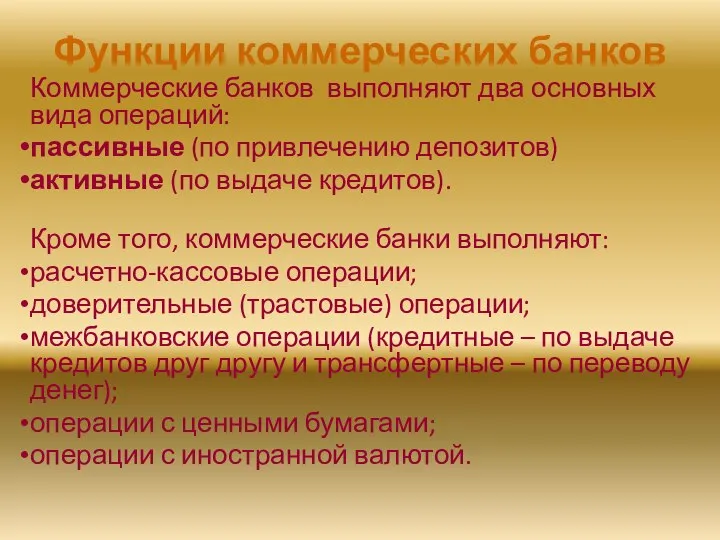 Функции коммерческих банков

Коммерческие банков выполняют два основных вида операций:

•пассивные (по привлечению депозитов)

•активные (по выдаче кредитов).

Кроме того, коммерческие банки выполняют:

•расчетно-кассовые операции;

•доверительные (трастовые) операции;

•межбанковские операции (кредитные – по выдаче кредитов друг другу и трансфертные – по переводу денег);

•операции с ценными бумагами;

•операции с иностранной валютой.